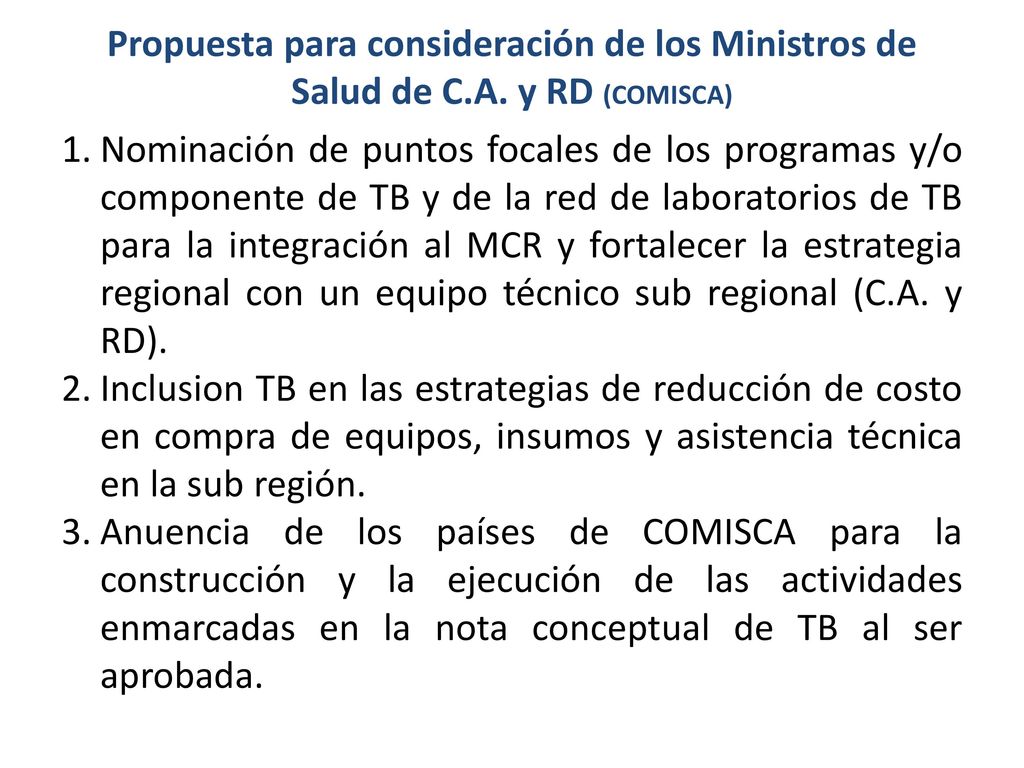 Propuesta para consideración de los Ministros de Salud de C.A. y RD (COMISCA)

1. Nominación de puntos focales de los programas y/o componente de TB y de la red de laboratorios de TB para la integración al MCR y fortalecer la estrategia regional con un equipo técnico sub regional (C.A. y RD).
2. Inclusion TB en las estrategias de reducción de costo en compra de equipos, insumos y asistencia técnica en la sub región.
3. Anuencia de los países de COMISCA para la construcción y la ejecución de las actividades enmarcadas en la nota conceptual de TB al ser aprobada.